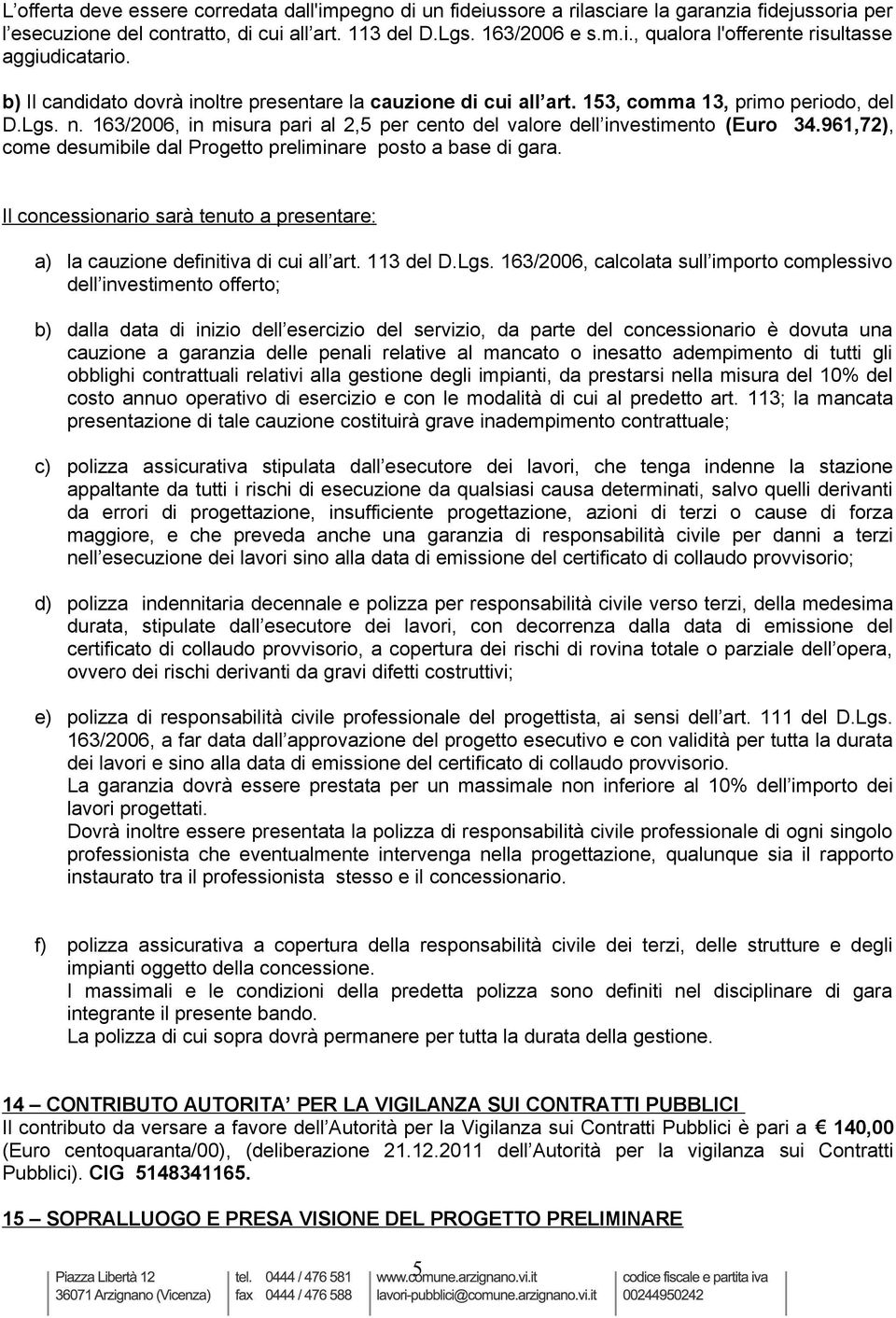 L’offerta deve essere corredata dall'impegno di un fideiussore a rilasciare la garanzia fidejussoria per l’esecuzione del contratto, di cui all’art. 113 del D.Lgs. 163/2006 e s.m.i., qualora l'offerente risultasse aggiudicatario.

b) Il candidato dovrà inoltre presentare la cauzione di cui all’art. 153, comma 13, primo periodo, del D.Lgs. n. 163/2006, in misura pari al 2,5 per cento del valore dell’investimento (Euro 34.961,72), come desumibile dal Progetto preliminare posto a base di gara.

Il concessionario sarà tenuto a presentare:

a) la cauzione definitiva di cui all’art. 113 del D.Lgs. 163/2006, calcolata sull’importo complessivo dell’investimento offerto;

b) dalla data di inizio dell’esercizio del servizio, da parte del concessionario è dovuta una cauzione a garanzia delle penali relative al mancato o inesatto adempimento di tutti gli obblighi contrattuali relativi alla gestione degli impianti, da prestarsi nella misura del 10% del costo annuo operativo di esercizio e con le modalità di cui al predetto art. 113; la mancata presentazione di tale cauzione costituirà grave inadempimento contrattuale;

c) polizza assicurativa stipulata dall’esecutore dei lavori, che tenga indenne la stazione appaltante da tutti i rischi di esecuzione da qualsiasi causa determinati, salvo quelli derivanti da errori di progettazione, insufficiente progettazione, azioni di terzi o cause di forza maggiore, e che preveda anche una garanzia di responsabilità civile per danni a terzi nell’esecuzione dei lavori sino alla data di emissione del certificato di collaudo provvisorio;

d) polizza indennitaria decennale e polizza per responsabilità civile verso terzi, della medesima durata, stipulate dall’esecutore dei lavori, con decorrenza dalla data di emissione del certificato di collaudo provvisorio, a copertura dei rischi di rovina totale o parziale dell’opera, ovvero dei rischi derivanti da gravi difetti costruttivi;

e) polizza di responsabilità civile professionale del progettista, ai sensi dell’art. 111 del D.Lgs. 163/2006, a far data dall’approvazione del progetto esecutivo e con validità per tutta la durata dei lavori e sino alla data di emissione del certificato di collaudo provvisorio.
La garanzia dovrà essere prestata per un massimale non inferiore al 10% dell’importo dei lavori progettati.
Dovrà inoltre essere presentata la polizza di responsabilità civile professionale di ogni singolo professionista che eventualmente intervenga nella progettazione, qualunque sia il rapporto instaurato tra il professionista stesso e il concessionario.

f) polizza assicurativa a copertura della responsabilità civile dei terzi, delle strutture e degli impianti oggetto della concessione.
I massimali e le condizioni della predetta polizza sono definiti nel disciplinare di gara integrante il presente bando.
La polizza di cui sopra dovrà permanere per tutta la durata della gestione.

14 – CONTRIBUTO AUTORITA’ PER LA VIGILANZA SUI CONTRATTI PUBBLICI
Il contributo da versare a favore dell’Autorità per la Vigilanza sui Contratti Pubblici è pari a € 140,00 (Euro centoquaranta/00), (deliberazione 21.12.2011 dell’Autorità per la vigilanza sui Contratti Pubblici). CIG 5148341165.

15 – SOPRALLUOGO E PRESA VISIONE DEL PROGETTO PRELIMINARE

5

Piazza Libertà 12
36071 Arzignano (Vicenza)
tel. 0444 / 476 581
fax 0444 / 476 588
www.comune.arzignano.vi.it
lavori-pubblici@comune.arzignano.vi.it
codice fiscale e partita iva
00244950242